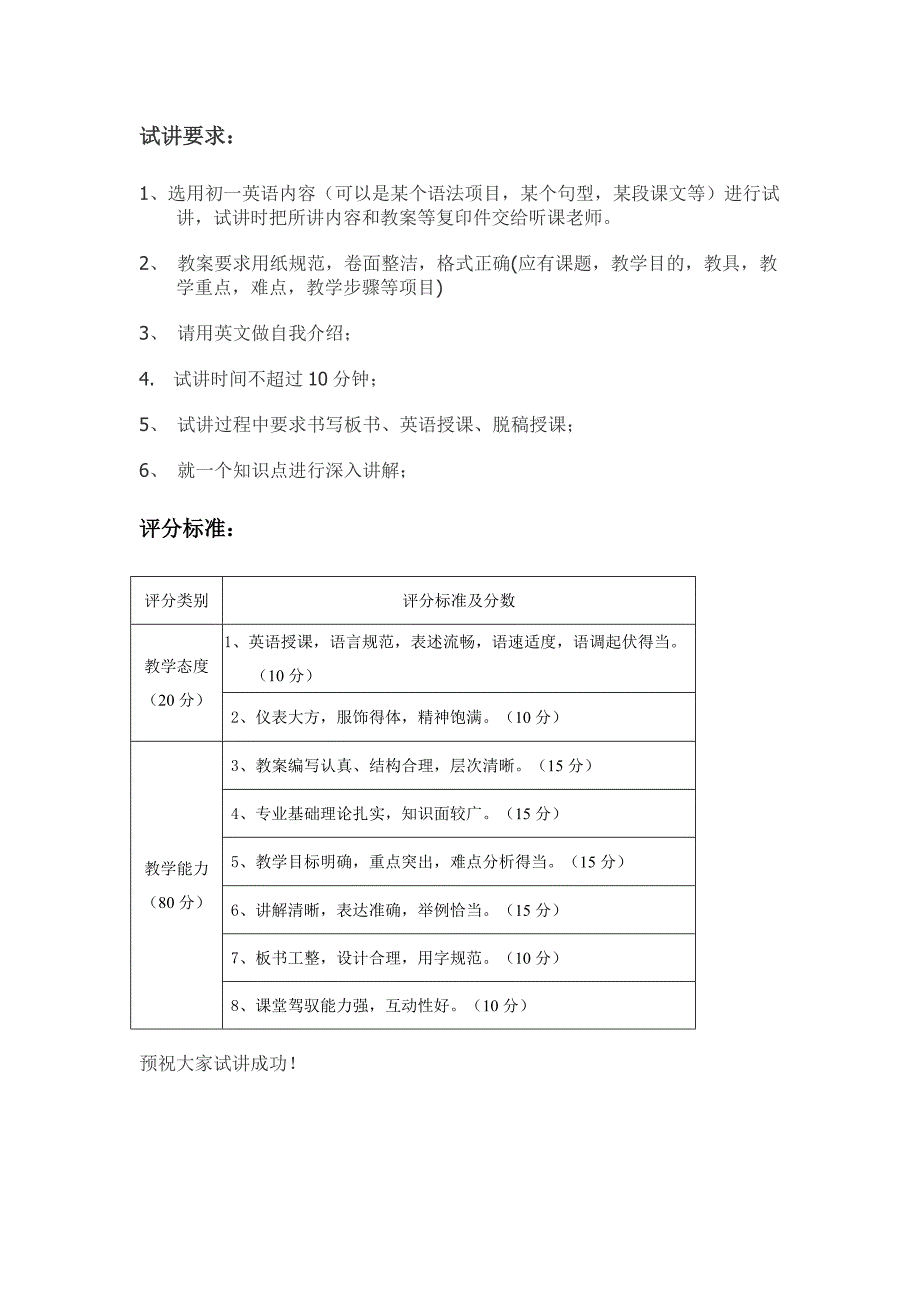 试讲要求：

1、选用初一英语内容（可以是某个语法项目，某个句型，某段课文等）进行试讲，试讲时把所讲内容和教案等复印件交给听课老师。

2、 教案要求用纸规范，卷面整洁，格式正确(应有课题，教学目的，教具，教学重点，难点，教学步骤等项目)

3、 请用英文做自我介绍；

4. 试讲时间不超过 10 分钟；

5、 试讲过程中要求书写板书、英语授课、脱稿授课；

6、 就一个知识点进行深入讲解；

评分标准：

| 评分类别 | 评分标准及分数 |
|---|---|
| 教学态度（20 分） | 1、英语授课，语言规范，表述流畅，语速适度，语调起伏得当。（10 分） |
| | 2、仪表大方，服饰得体，精神饱满。（10 分） |
| 教学能力（80 分） | 3、教案编写认真、结构合理，层次清晰。（15 分） |
| | 4、专业基础理论扎实，知识面较广。（15 分） |
| | 5、教学目标明确，重点突出，难点分析得当。（15 分） |
| | 6、讲解清晰，表达准确，举例恰当。（15 分） |
| | 7、板书工整，设计合理，用字规范。（10 分） |
| | 8、课堂驾驭能力强，互动性好。（10 分） |

预祝大家试讲成功！